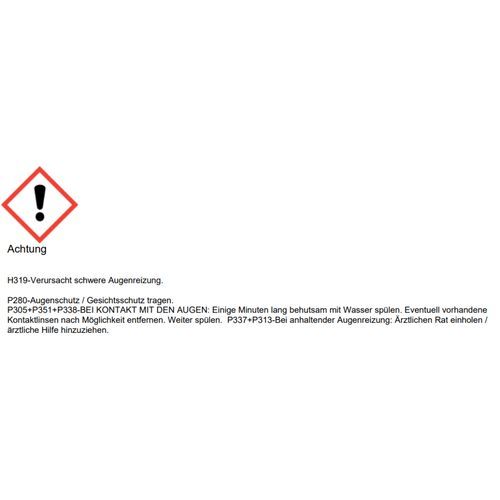 Achtung

H319-Verursacht schwere Augenreizung.

P280-Augenschutz / Gesichtsschutz tragen.
P305+P351+P338-BEI KONTAKT MIT DEN AUGEN: Einige Minuten lang behutsam mit Wasser spülen. Eventuell vorhandene Kontaktlinsen nach Möglichkeit entfernen. Weiter spülen. P337+P313-Bei anhaltender Augenreizung: Ärztlichen Rat einholen / ärztliche Hilfe hinzuziehen.